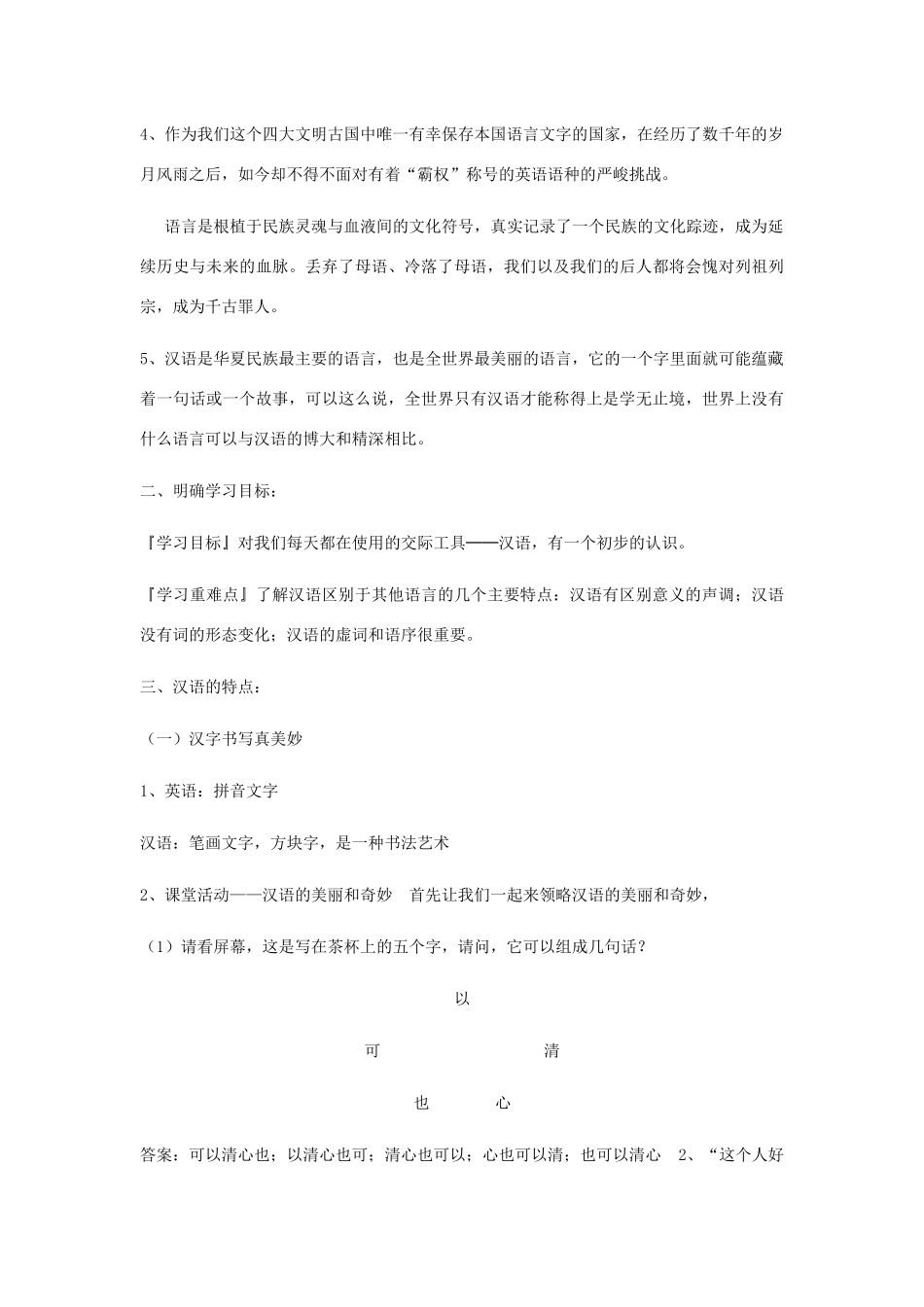 4、作为我们这个四大文明古国中唯一有幸保存本国语言文字的国家，在经历了数千年的岁月风雨之后，如今却不得不面对有着“霸权”称号的英语语种的严峻挑战。

语言是根植于民族灵魂与血液间的文化符号，真实记录了一个民族的文化踪迹，成为延续历史与未来的血脉。丢弃了母语、冷落了母语，我们以及我们的后人都将会愧对列祖列宗，成为千古罪人。

5、汉语是华夏民族最主要的语言，也是全世界最美丽的语言，它的一个字里面就可能蕴藏着一句话或一个故事，可以这么说，全世界只有汉语才能称得上是学无止境，世界上没有什么语言可以与汉语的博大和精深相比。

二、明确学习目标：

『学习目标』对我们每天都在使用的交际工具——汉语，有一个初步的认识。

『学习重难点』了解汉语区别于其他语言的几个主要特点：汉语有区别意义的声调；汉语没有词的形态变化；汉语的虚词和语序很重要。

三、汉语的特点：

（一）汉字书写真美妙

1、英语：拼音文字

汉语：笔画文字，方块字，是一种书法艺术

2、课堂活动——汉语的美丽和奇妙　首先让我们一起来领略汉语的美丽和奇妙，

（1）请看屏幕，这是写在茶杯上的五个字，请问，它可以组成几句话？

以

可　清

也　心

答案：可以清心也；以清心也可；清心也可以；心也可以清；也可以清心　2、“这个人好